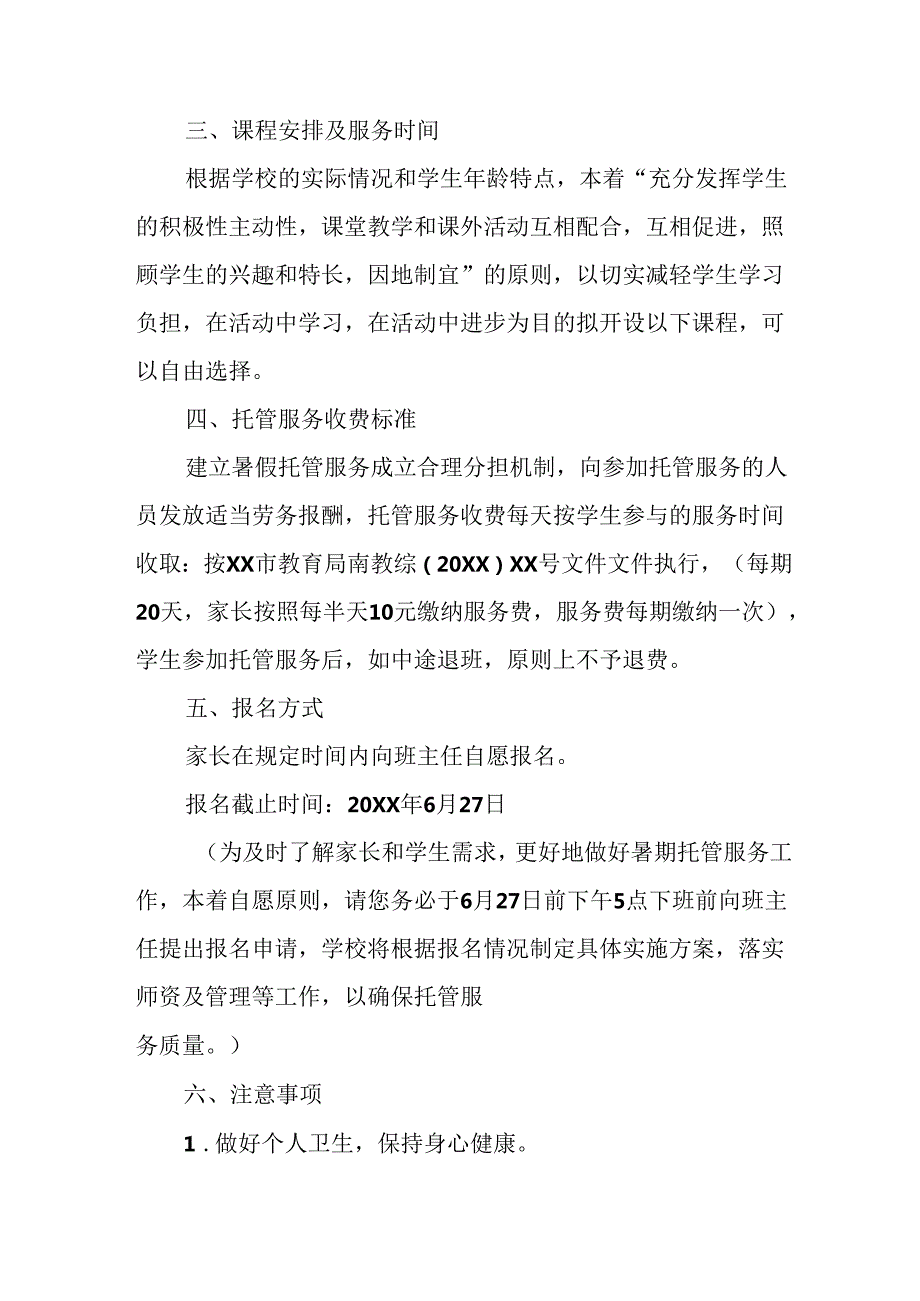 三、课程安排及服务时间

根据学校的实际情况和学生年龄特点，本着“充分发挥学生的积极性主动性，课堂教学和课外活动互相配合，互相促进，照顾学生的兴趣和特长，因地制宜”的原则，以切实减轻学生学习负担，在活动中学习，在活动中进步为目的拟开设以下课程，可以自由选择。

四、托管服务收费标准

建立暑假托管服务成立合理分担机制，向参加托管服务的人员发放适当劳务报酬，托管服务收费每天按学生参与的服务时间收取：按XX市教育局南教综（20XX）XX号文件文件执行，（每期20天，家长按照每半天10元缴纳服务费，服务费每期缴纳一次），学生参加托管服务后，如中途退班，原则上不予退费。

五、报名方式

家长在规定时间内向班主任自愿报名。

报名截止时间：20XX年6月27日

（为及时了解家长和学生需求，更好地做好暑期托管服务工作，本着自愿原则，请您务必于6月27日前下午5点下班前向班主任提出报名申请，学校将根据报名情况制定具体实施方案，落实师资及管理等工作，以确保托管服务质量。）

六、注意事项

1．做好个人卫生，保持身心健康。